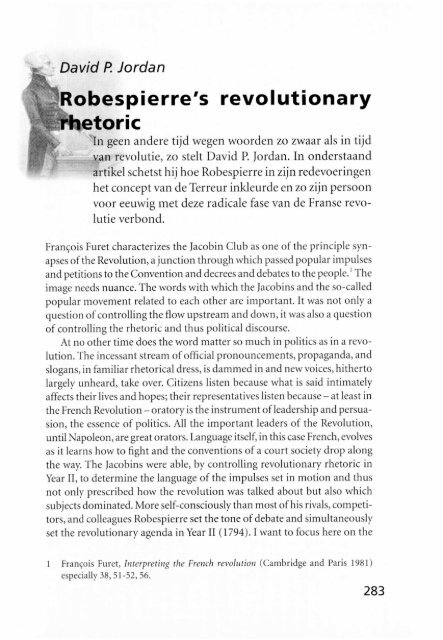 David P. Jordan

Robespierre's revolutionary rhetoric

In geen andere tijd wegen woorden zo zwaar als in tijd van revolutie, zo stelt David P. Jordan. In onderstaand artikel schetst hij hoe Robespierre in zijn redevoeringen het concept van de Terreur inkleurde en zo zijn persoon voor eeuwig met deze radicale fase van de Franse revolutie verbond.

François Furet characterizes the Jacobin Club as one of the principle synapses of the Revolution, a junction through which passed popular impulses and petitions to the Convention and decrees and debates to the people.$^1$ The image needs nuance. The words with which the Jacobins and the so-called popular movement related to each other are important. It was not only a question of controlling the flow upstream and down, it was also a question of controlling the rhetoric and thus political discourse.

At no other time does the word matter so much in politics as in a revolution. The incessant stream of official pronouncements, propaganda, and slogans, in familiar rhetorical dress, is dammed in and new voices, hitherto largely unheard, take over. Citizens listen because what is said intimately affects their lives and hopes; their representatives listen because – at least in the French Revolution – oratory is the instrument of leadership and persuasion, the essence of politics. All the important leaders of the Revolution, until Napoleon, are great orators. Language itself, in this case French, evolves as it learns how to fight and the conventions of a court society drop along the way. The Jacobins were able, by controlling revolutionary rhetoric in Year II, to determine the language of the impulses set in motion and thus not only prescribed how the revolution was talked about but also which subjects dominated. More self-consciously than most of his rivals, competitors, and colleagues Robespierre set the tone of debate and simultaneously set the revolutionary agenda in Year II (1794). I want to focus here on the

1 François Furet, Interpreting the French revolution (Cambridge and Paris 1981) especially 38, 51-52, 56.

283